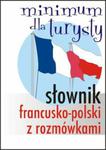 minimum dla turysty

słownik
francusko-polski
z rozmówkami